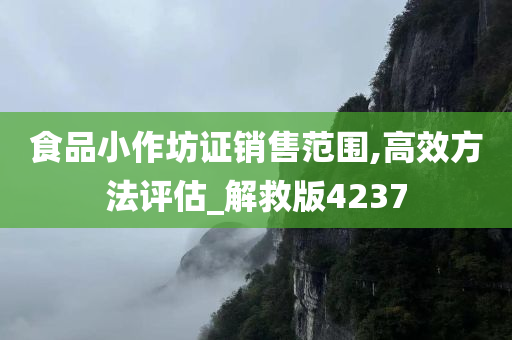 食品小作坊证销售范围,高效方法评估_解救版4237